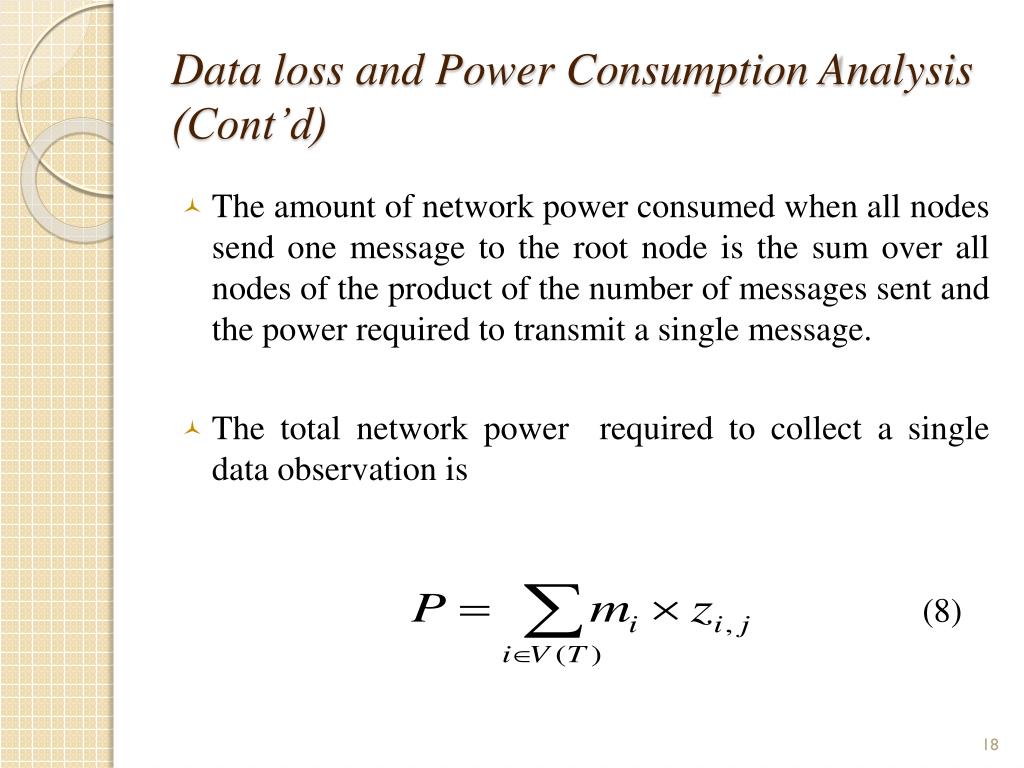 Data loss and Power Consumption Analysis (Cont'd)

The amount of network power consumed when all nodes send one message to the root node is the sum over all nodes of the product of the number of messages sent and the power required to transmit a single message.

The total network power required to collect a single data observation is

$P = \sum_{i \in V(T)} m_i \times z_{i,j}$ (8)

18